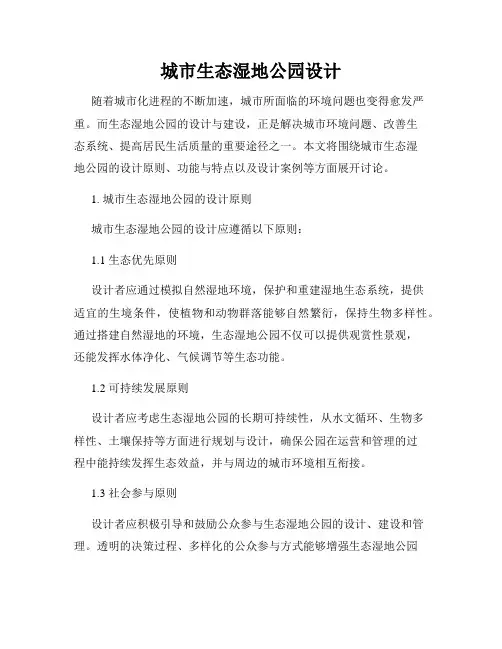 城市生态湿地公园设计

随着城市化进程的不断加速，城市所面临的环境问题也变得愈发严重。而生态湿地公园的设计与建设，正是解决城市环境问题、改善生态系统、提高居民生活质量的重要途径之一。本文将围绕城市生态湿地公园的设计原则、功能与特点以及设计案例等方面展开讨论。

1. 城市生态湿地公园的设计原则

城市生态湿地公园的设计应遵循以下原则：

1.1 生态优先原则

设计者应通过模拟自然湿地环境，保护和重建湿地生态系统，提供适宜的生境条件，使植物和动物群落能够自然繁衍，保持生物多样性。通过搭建自然湿地的环境，生态湿地公园不仅可以提供观赏性景观，还能发挥水体净化、气候调节等生态功能。

1.2 可持续发展原则

设计者应考虑生态湿地公园的长期可持续性，从水文循环、生物多样性、土壤保持等方面进行规划与设计，确保公园在运营和管理的过程中能持续发挥生态效益，并与周边的城市环境相互衔接。

1.3 社会参与原则

设计者应积极引导和鼓励公众参与生态湿地公园的设计、建设和管理。透明的决策过程、多样化的公众参与方式能够增强生态湿地公园